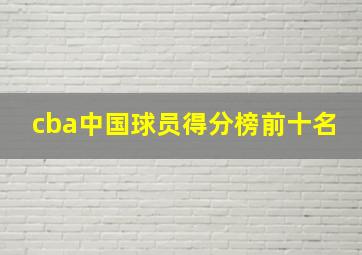 cba中国球员得分榜前十名